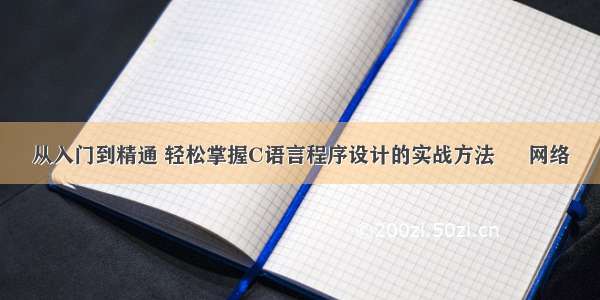 从入门到精通 轻松掌握C语言程序设计的实战方法 网络

© 200zl.50zl.cn